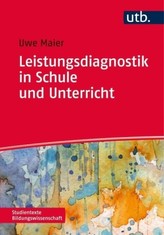 utb.

Uwe Maier

Leistungsdiagnostik in Schule und Unterricht

Studientexte Bildungswissenschaft